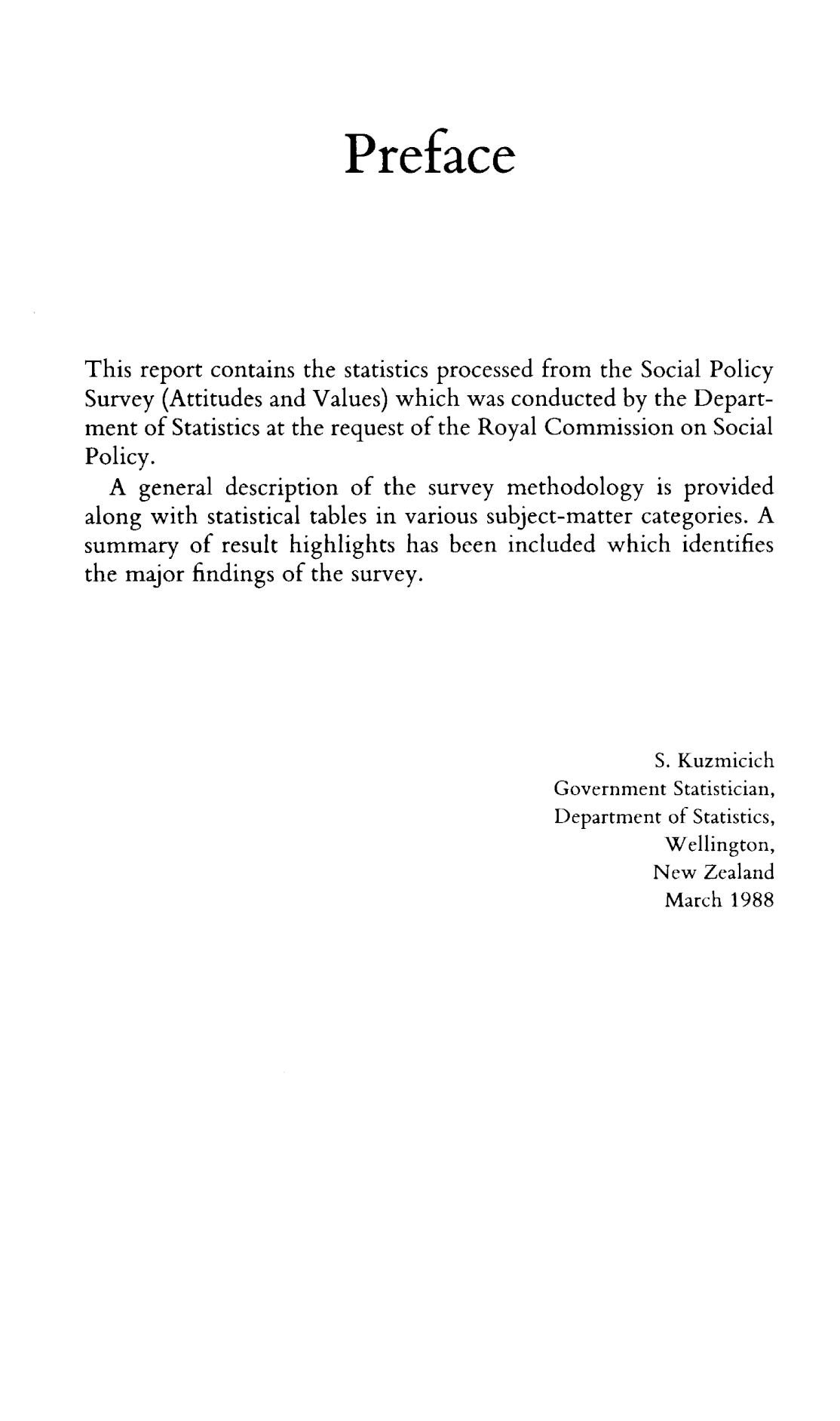 Preface

This report contains the statistics processed from the Social Policy Survey (Attitudes and Values) which was conducted by the Department of Statistics at the request of the Royal Commission on Social Policy.

A general description of the survey methodology is provided along with statistical tables in various subject-matter categories. A summary of result highlights has been included which identifies the major findings of the survey.

S. Kuzmicich
Government Statistician,
Department of Statistics,
Wellington,
New Zealand
March 1988